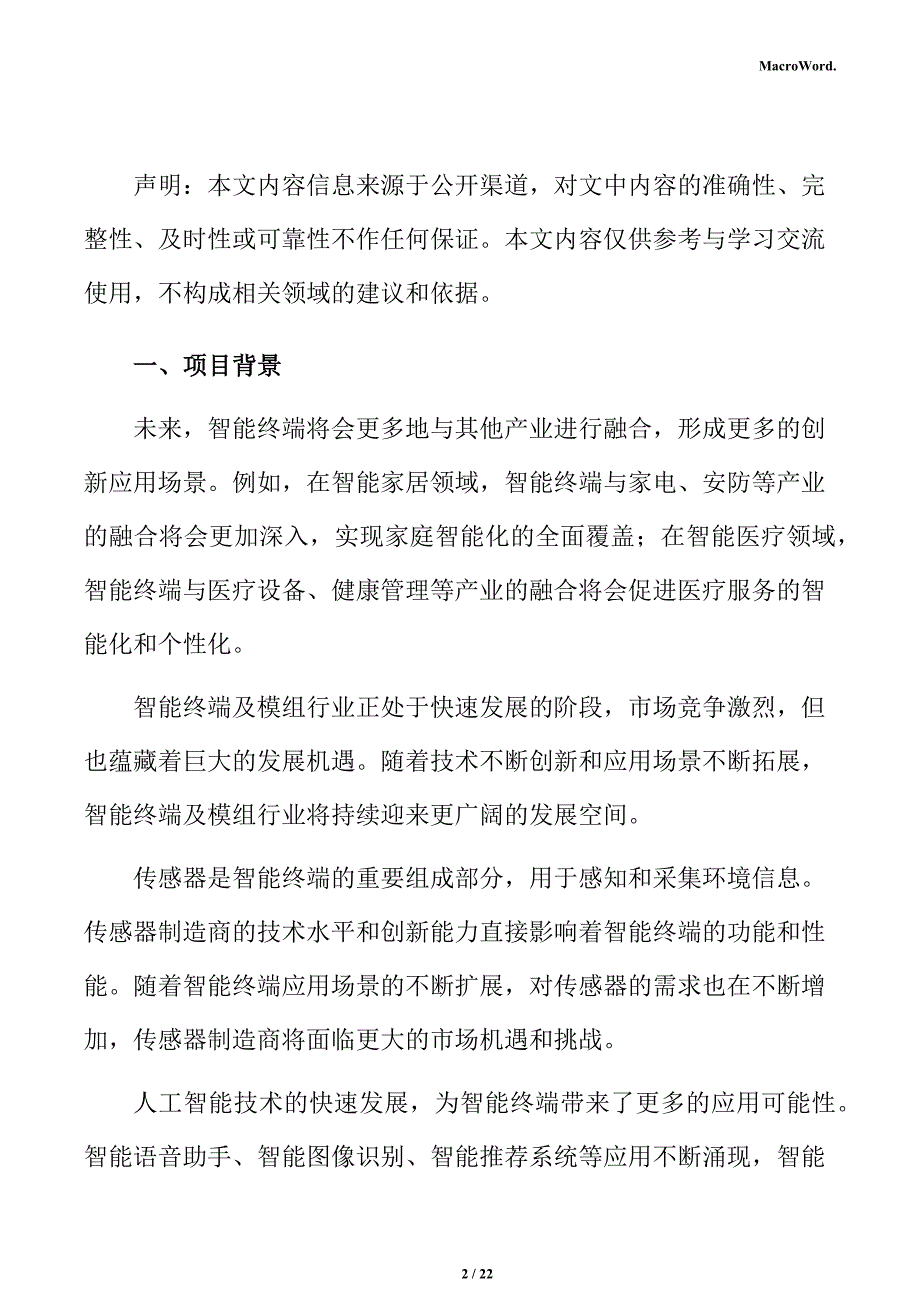 MacroWord.

声明：本文内容信息来源于公开渠道，对文中内容的准确性、完整性、及时性或可靠性不作任何保证。本文内容仅供参考与学习交流使用，不构成相关领域的建议和依据。

一、项目背景

未来，智能终端将会更多地与其他产业进行融合，形成更多的创新应用场景。例如，在智能家居领域，智能终端与家电、安防等产业的融合将会更加深入，实现家庭智能化的全面覆盖；在智能医疗领域，智能终端与医疗设备、健康管理等产业的融合将会促进医疗服务的智能化和个性化。

智能终端及模组行业正处于快速发展的阶段，市场竞争激烈，但也蕴藏着巨大的发展机遇。随着技术不断创新和应用场景不断拓展，智能终端及模组行业将持续迎来更广阔的发展空间。

传感器是智能终端的重要组成部分，用于感知和采集环境信息。传感器制造商的技术水平和创新能力直接影响着智能终端的功能和性能。随着智能终端应用场景的不断扩展，对传感器的需求也在不断增加，传感器制造商将面临更大的市场机遇和挑战。

人工智能技术的快速发展，为智能终端带来了更多的应用可能性。智能语音助手、智能图像识别、智能推荐系统等应用不断涌现，智能

2 / 22